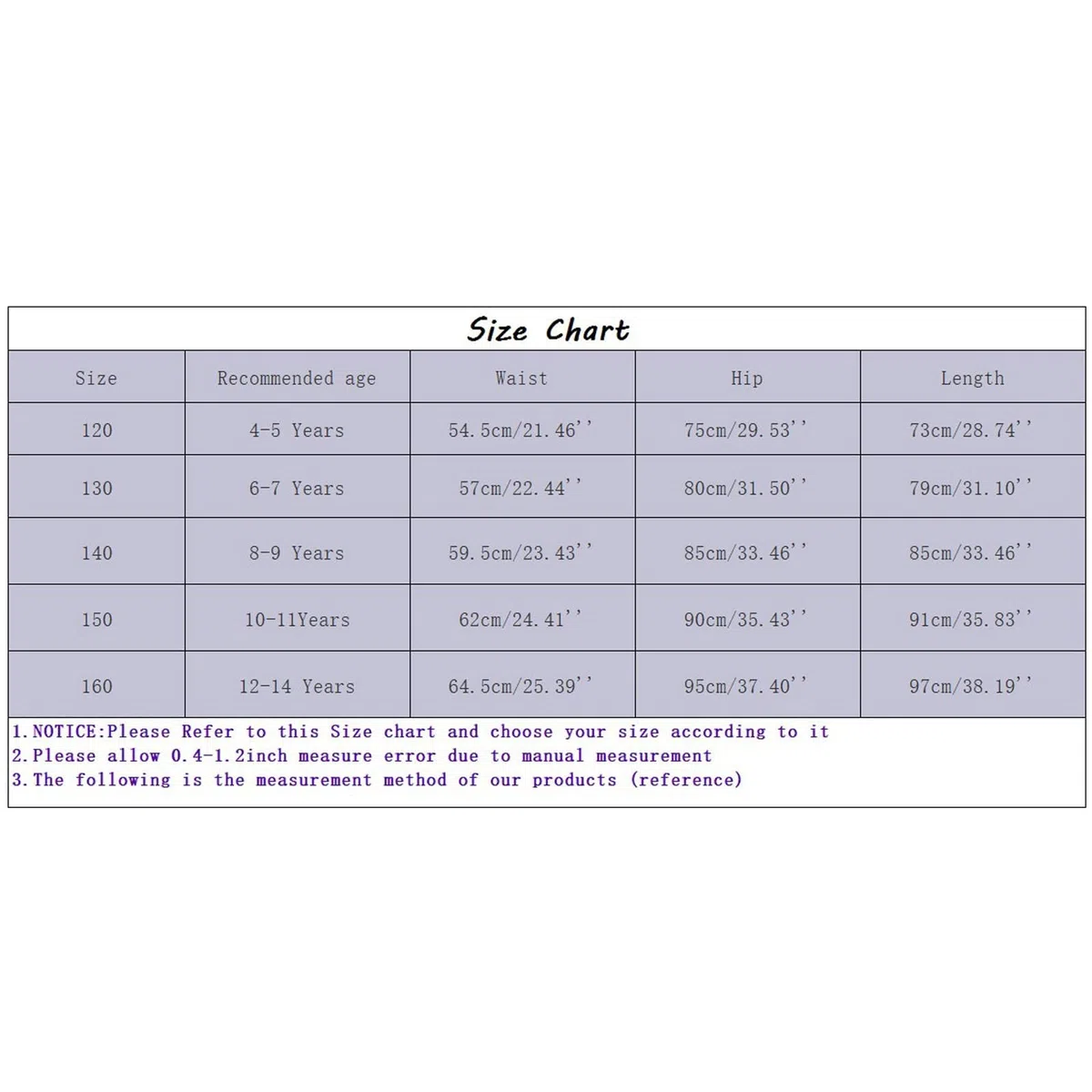 Size Chart

| Size | Recommended age | Waist | Hip | Length |
|---|---|---|---|---|
| 120 | 4-5 Years | 54.5cm/21.46'' | 75cm/29.53'' | 73cm/28.74'' |
| 130 | 6-7 Years | 57cm/22.44'' | 80cm/31.50'' | 79cm/31.10'' |
| 140 | 8-9 Years | 59.5cm/23.43'' | 85cm/33.46'' | 85cm/33.46'' |
| 150 | 10-11Years | 62cm/24.41'' | 90cm/35.43'' | 91cm/35.83'' |
| 160 | 12-14 Years | 64.5cm/25.39'' | 95cm/37.40'' | 97cm/38.19'' |

1.NOTICE:Please Refer to this Size chart and choose your size according to it
2.Please allow 0.4-1.2inch measure error due to manual measurement
3.The following is the measurement method of our products (reference)